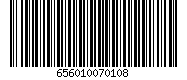 656010070108